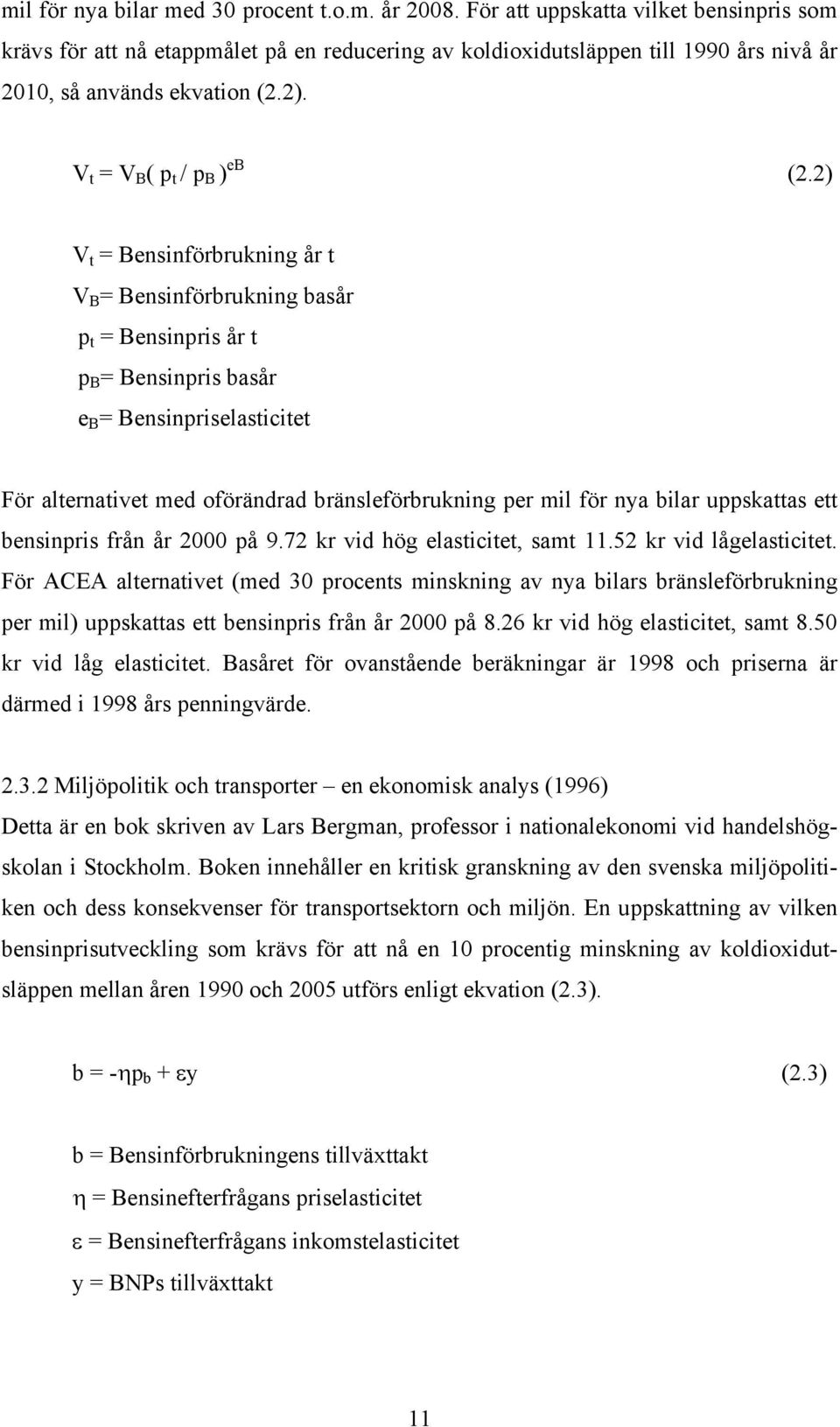 mil för nya bilar med 30 procent t.o.m. år 2008. För att uppskatta vilket bensinpris som krävs för att nå etappmålet på en reducering av koldioxidutsläppen till 1990 års nivå år 2010, så används ekvation (2.2).

$V_t = V_B( p_t / p_B )^{eB}$ (2.2)

$V_t$ = Bensinförbrukning år t
$V_B$= Bensinförbrukning basår
$p_t$ = Bensinpris år t
$p_B$= Bensinpris basår
$e_B$= Bensinpriselasticitet

För alternativet med oförändrad bränsleförbrukning per mil för nya bilar uppskattas ett bensinpris från år 2000 på 9.72 kr vid hög elasticitet, samt 11.52 kr vid lågelasticitet. För ACEA alternativet (med 30 procents minskning av nya bilars bränsleförbrukning per mil) uppskattas ett bensinpris från år 2000 på 8.26 kr vid hög elasticitet, samt 8.50 kr vid låg elasticitet. Basåret för ovanstående beräkningar är 1998 och priserna är därmed i 1998 års penningvärde.

2.3.2 Miljöpolitik och transporter – en ekonomisk analys (1996)
Detta är en bok skriven av Lars Bergman, professor i nationalekonomi vid handelshögskolan i Stockholm. Boken innehåller en kritisk granskning av den svenska miljöpolitiken och dess konsekvenser för transportsektorn och miljön. En uppskattning av vilken bensinprisutveckling som krävs för att nå en 10 procentig minskning av koldioxidutsläppen mellan åren 1990 och 2005 utförs enligt ekvation (2.3).

$b = -\eta p_b + \varepsilon y$ (2.3)

b = Bensinförbrukningens tillväxttakt
$\eta$ = Bensinefterfrågans priselasticitet
$\varepsilon$ = Bensinefterfrågans inkomstelasticitet
y = BNPs tillväxttakt

11